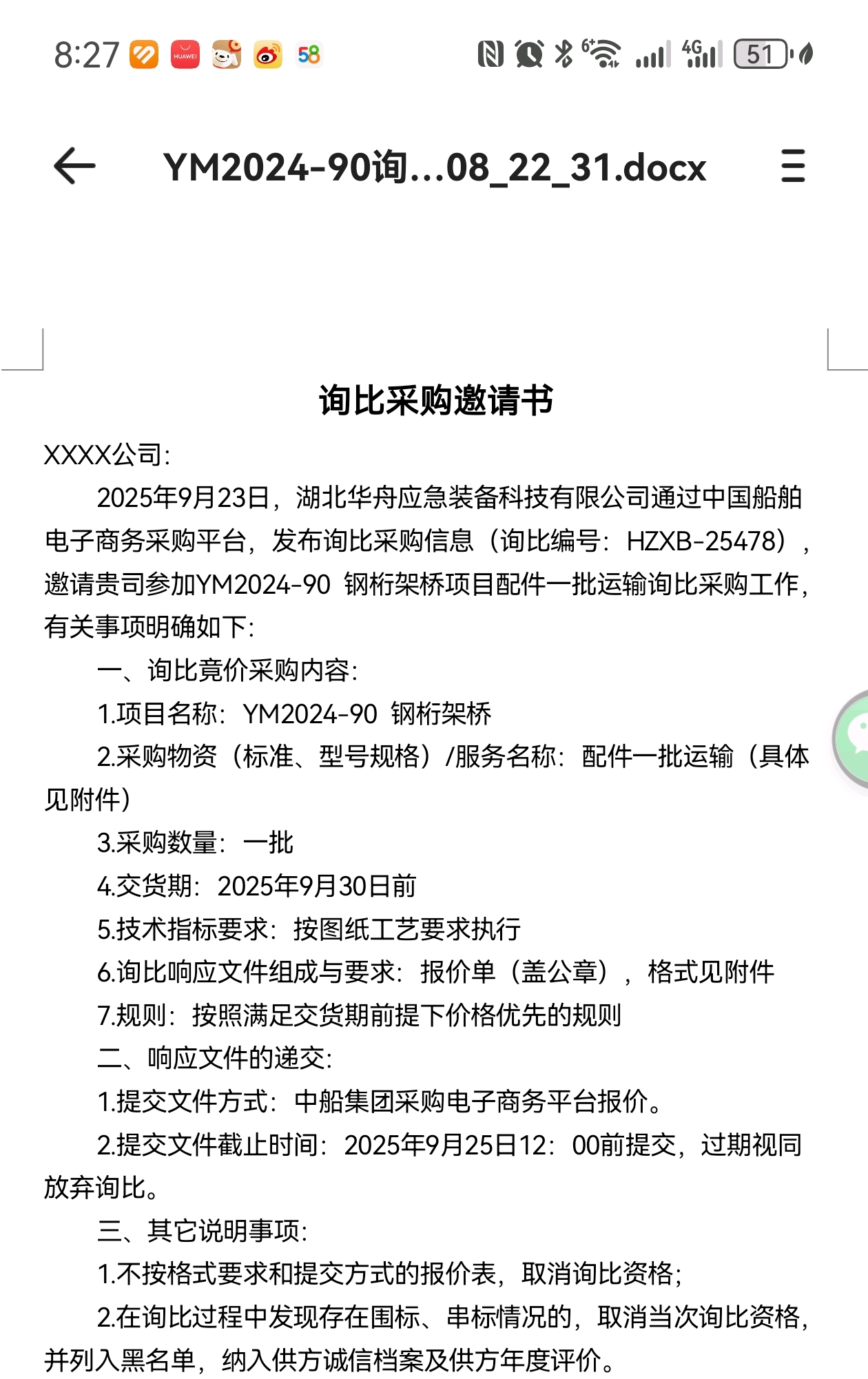 8:27 HUAWEI 58 4G 51

YM2024-90询...08_22_31.docx

询比采购邀请书

XXXX公司:

2025年9月23日，湖北华舟应急装备科技有限公司通过中国船舶电子商务采购平台，发布询比采购信息（询比编号：HZXB-25478），邀请贵司参加YM2024-90 钢桁架桥项目配件一批运输询比采购工作，有关事项明确如下:

一、询比竞价采购内容:

1.项目名称：YM2024-90 钢桁架桥

2.采购物资（标准、型号规格）/服务名称：配件一批运输（具体见附件）

3.采购数量：一批

4.交货期：2025年9月30日前

5.技术指标要求：按图纸工艺要求执行

6.询比响应文件组成与要求：报价单（盖公章），格式见附件

7.规则：按照满足交货期前提下价格优先的规则

二、响应文件的递交:

1.提交文件方式：中船集团采购电子商务平台报价。

2.提交文件截止时间：2025年9月25日12：00前提交，过期视同放弃询比。

三、其它说明事项:

1.不按格式要求和提交方式的报价表，取消询比资格;

2.在询比过程中发现存在围标、串标情况的，取消当次询比资格，并列入黑名单，纳入供方诚信档案及供方年度评价。